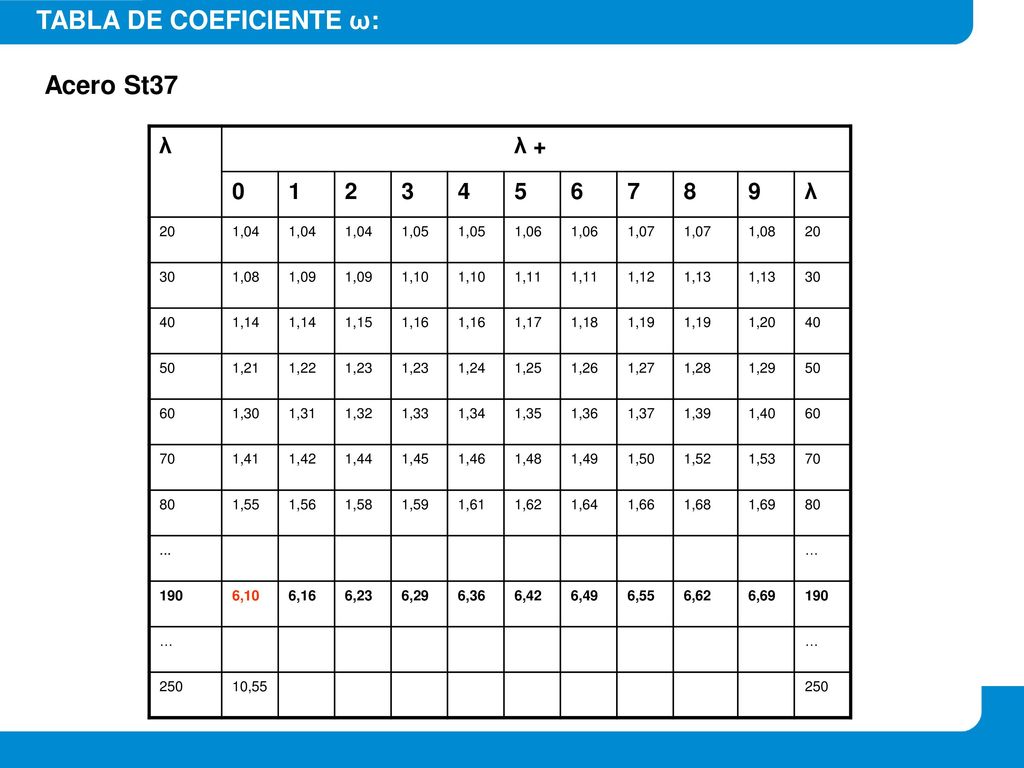 TABLA DE COEFICIENTE ω:

Acero St37

| λ | λ + | | | | | | | | | | |
|---|---|---|---|---|---|---|---|---|---|---|---|
| | 0 | 1 | 2 | 3 | 4 | 5 | 6 | 7 | 8 | 9 | λ |
| 20 | 1,04 | 1,04 | 1,04 | 1,05 | 1,05 | 1,06 | 1,06 | 1,07 | 1,07 | 1,08 | 20 |
| 30 | 1,08 | 1,09 | 1,09 | 1,10 | 1,10 | 1,11 | 1,11 | 1,12 | 1,13 | 1,13 | 30 |
| 40 | 1,14 | 1,14 | 1,15 | 1,16 | 1,16 | 1,17 | 1,18 | 1,19 | 1,19 | 1,20 | 40 |
| 50 | 1,21 | 1,22 | 1,23 | 1,23 | 1,24 | 1,25 | 1,26 | 1,27 | 1,28 | 1,29 | 50 |
| 60 | 1,30 | 1,31 | 1,32 | 1,33 | 1,34 | 1,35 | 1,36 | 1,37 | 1,39 | 1,40 | 60 |
| 70 | 1,41 | 1,42 | 1,44 | 1,45 | 1,46 | 1,48 | 1,49 | 1,50 | 1,52 | 1,53 | 70 |
| 80 | 1,55 | 1,56 | 1,58 | 1,59 | 1,61 | 1,62 | 1,64 | 1,66 | 1,68 | 1,69 | 80 |
| ... | | | | | | | | | | | … |
| 190 | 6,10 | 6,16 | 6,23 | 6,29 | 6,36 | 6,42 | 6,49 | 6,55 | 6,62 | 6,69 | 190 |
| … | | | | | | | | | | | … |
| 250 | 10,55 | | | | | | | | | | 250 |